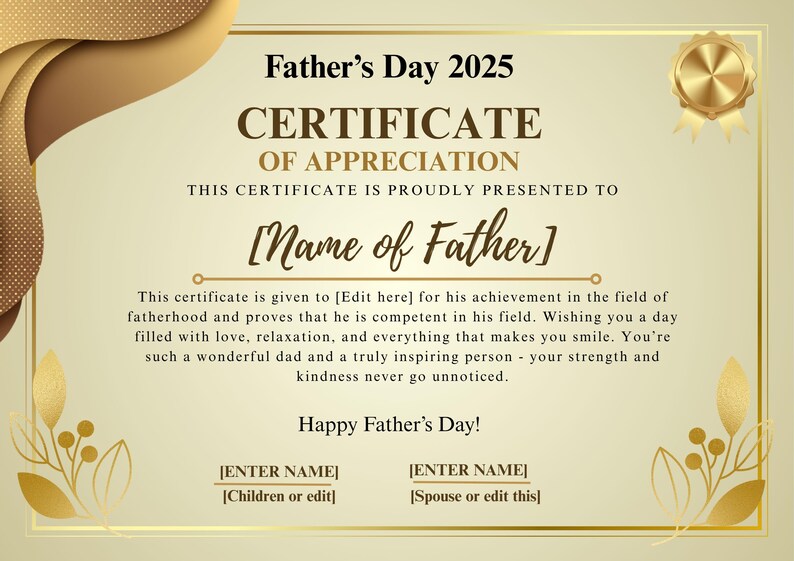 Father's Day 2025

CERTIFICATE

OF APPRECIATION

THIS CERTIFICATE IS PROUDLY PRESENTED TO

[Name of Father]

This certificate is given to [Edit here] for his achievement in the field of fatherhood and proves that he is competent in his field. Wishing you a day filled with love, relaxation, and everything that makes you smile. You're such a wonderful dad and a truly inspiring person - your strength and kindness never go unnoticed.

Happy Father's Day!

[ENTER NAME]
[Children or edit]

[ENTER NAME]
[Spouse or edit this]